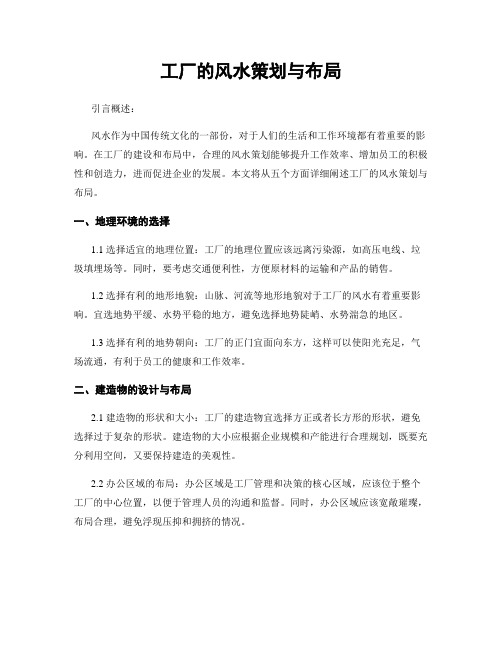 工厂的风水策划与布局

引言概述：

风水作为中国传统文化的一部份，对于人们的生活和工作环境都有着重要的影响。在工厂的建设和布局中，合理的风水策划能够提升工作效率、增加员工的积极性和创造力，进而促进企业的发展。本文将从五个方面详细阐述工厂的风水策划与布局。

一、地理环境的选择

1.1 选择适宜的地理位置：工厂的地理位置应该远离污染源，如高压电线、垃圾填埋场等。同时，要考虑交通便利性，方便原材料的运输和产品的销售。

1.2 选择有利的地形地貌：山脉、河流等地形地貌对于工厂的风水有着重要影响。宜选地势平缓、水势平稳的地方，避免选择地势陡峭、水势湍急的地区。

1.3 选择有利的地势朝向：工厂的正门宜面向东方，这样可以使阳光充足，气场流通，有利于员工的健康和工作效率。

二、建造物的设计与布局

2.1 建造物的形状和大小：工厂的建造物宜选择方正或者长方形的形状，避免选择过于复杂的形状。建造物的大小应根据企业规模和产能进行合理规划，既要充分利用空间，又要保持建造的美观性。

2.2 办公区域的布局：办公区域是工厂管理和决策的核心区域，应该位于整个工厂的中心位置，以便于管理人员的沟通和监督。同时，办公区域应该宽敞璀璨，布局合理，避免浮现压抑和拥挤的情况。